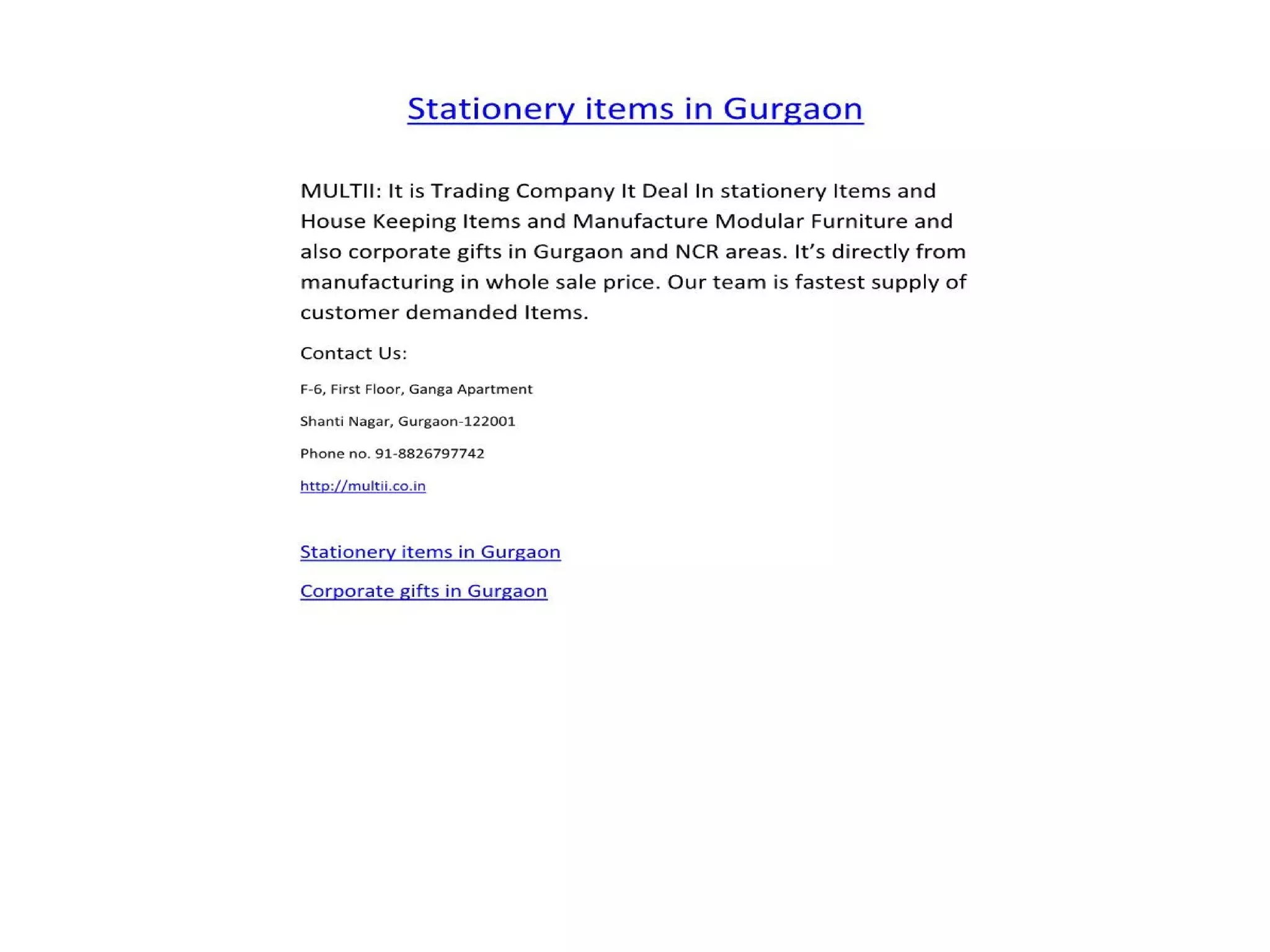 Stationery items in Gurgaon

MULTII: It is Trading Company It Deal In stationery Items and House Keeping Items and Manufacture Modular Furniture and also corporate gifts in Gurgaon and NCR areas. It's directly from manufacturing in whole sale price. Our team is fastest supply of customer demanded Items.

Contact Us:

F-6, First Floor, Ganga Apartment

Shanti Nagar, Gurgaon-122001

Phone no. 91-8826797742

http://multii.co.in

Stationery items in Gurgaon

Corporate gifts in Gurgaon